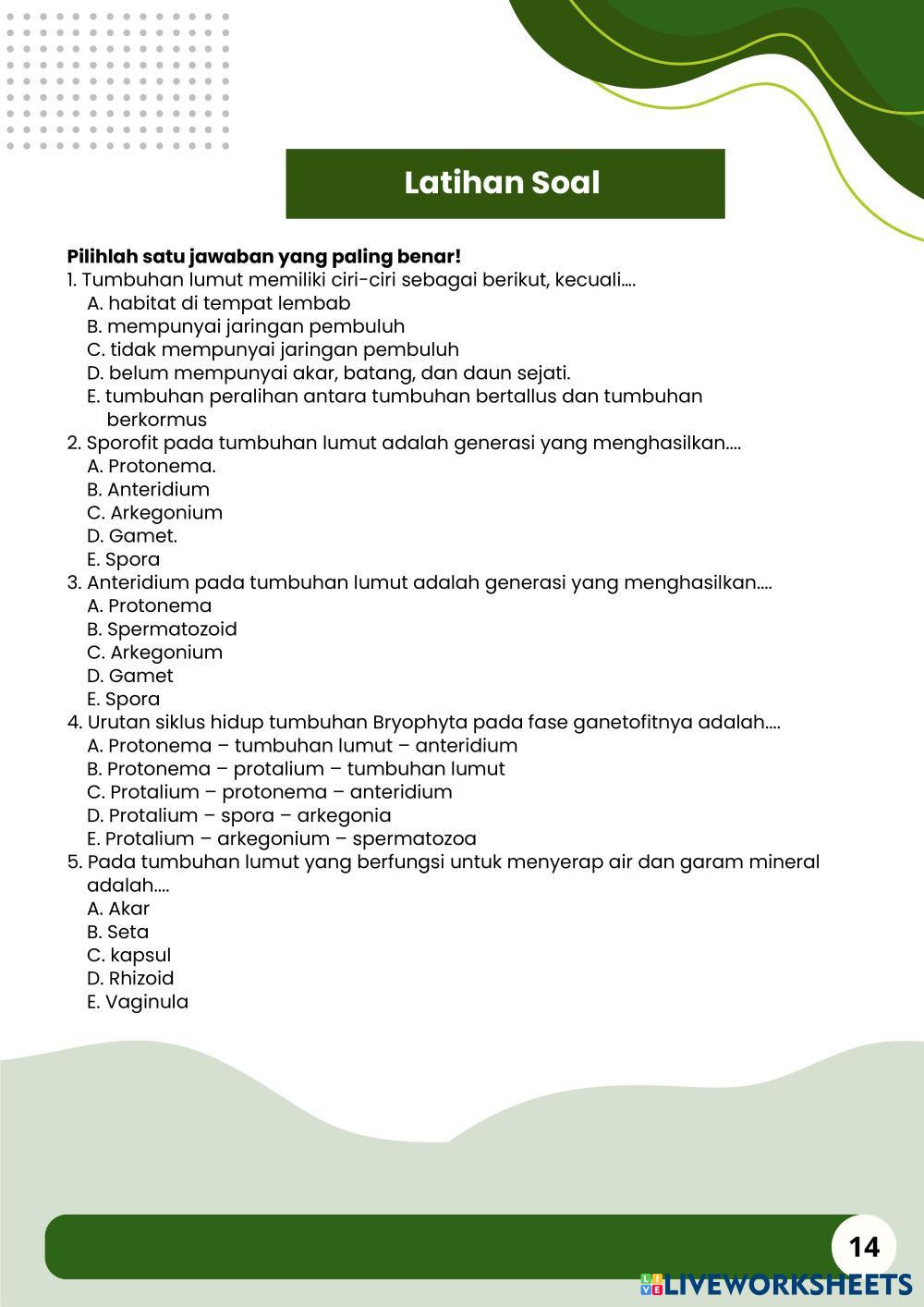 Latihan Soal

Pilihlah satu jawaban yang paling benar!
1. Tumbuhan lumut memiliki ciri-ciri sebagai berikut, kecuali....
A. habitat di tempat lembab
B. mempunyai jaringan pembuluh
C. tidak mempunyai jaringan pembuluh
D. belum mempunyai akar, batang, dan daun sejati.
E. tumbuhan peralihan antara tumbuhan bertallus dan tumbuhan berkormus
2. Sporofit pada tumbuhan lumut adalah generasi yang menghasilkan....
A. Protonema.
B. Anteridium
C. Arkegonium
D. Gamet.
E. Spora
3. Anteridium pada tumbuhan lumut adalah generasi yang menghasilkan....
A. Protonema
B. Spermatozoid
C. Arkegonium
D. Gamet
E. Spora
4. Urutan siklus hidup tumbuhan Bryophyta pada fase ganetofitnya adalah....
A. Protonema – tumbuhan lumut – anteridium
B. Protonema – protalium – tumbuhan lumut
C. Protalium – protonema – anteridium
D. Protalium – spora – arkegonia
E. Protalium – arkegonium – spermatozoa
5. Pada tumbuhan lumut yang berfungsi untuk menyerap air dan garam mineral adalah....
A. Akar
B. Seta
C. kapsul
D. Rhizoid
E. Vaginula

14

LIVEWORKSHEETS